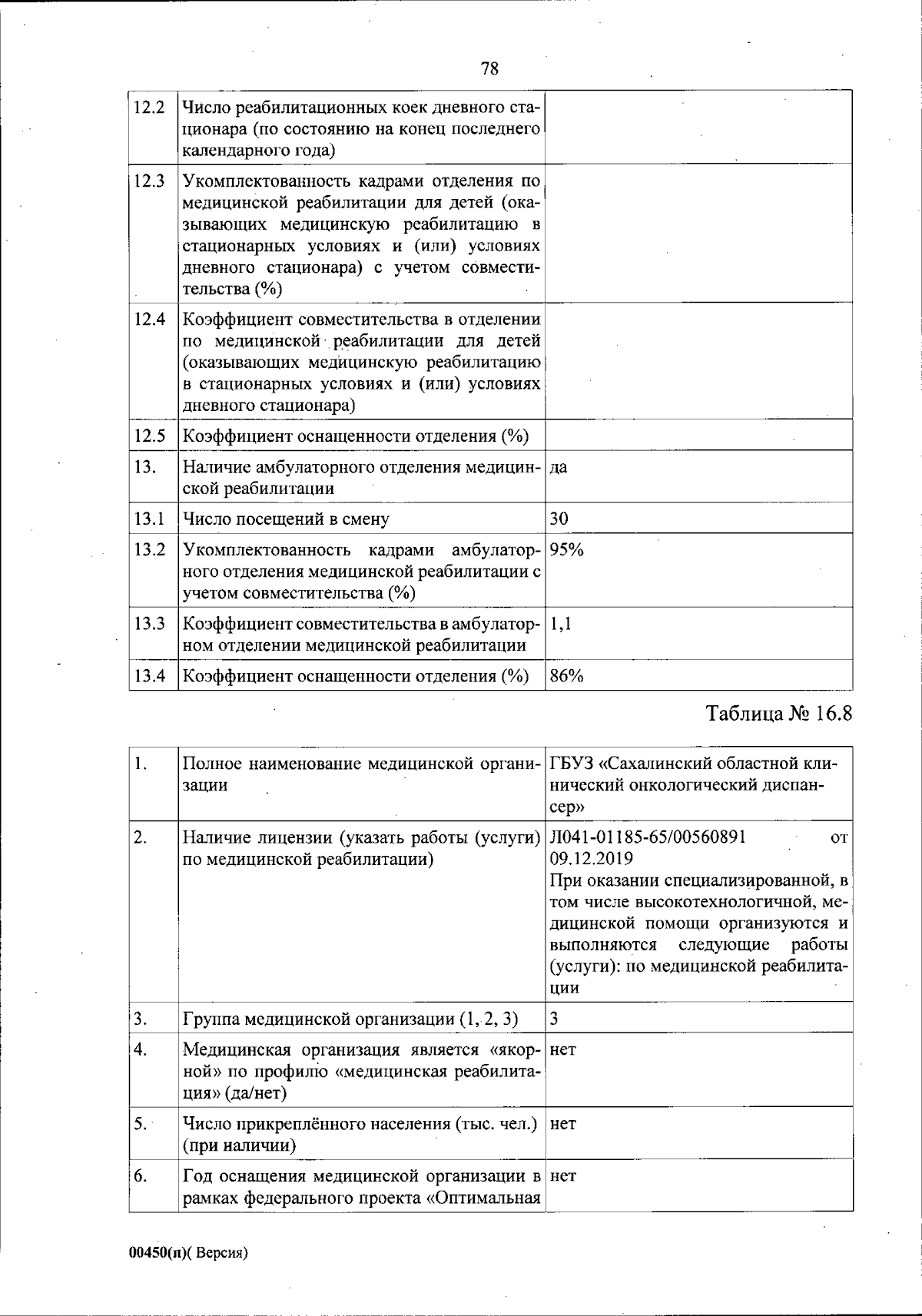 78

| 12.2 | Число реабилитационных коек дневного стационара (по состоянию на конец последнего календарного года) |  |
|---|---|---|
| 12.3 | Укомплектованность кадрами отделения по медицинской реабилитации для детей (оказывающих медицинскую реабилитацию в стационарных условиях и (или) условиях дневного стационара) с учетом совместительства (%) |  |
| 12.4 | Коэффициент совместительства в отделении по медицинской реабилитации для детей (оказывающих медицинскую реабилитацию в стационарных условиях и (или) условиях дневного стационара) |  |
| 12.5 | Коэффициент оснащенности отделения (%) |  |
| 13. | Наличие амбулаторного отделения медицинской реабилитации | да |
| 13.1 | Число посещений в смену | 30 |
| 13.2 | Укомплектованность кадрами амбулаторного отделения медицинской реабилитации с учетом совместительства (%) | 95% |
| 13.3 | Коэффициент совместительства в амбулаторном отделении медицинской реабилитации | 1,1 |
| 13.4 | Коэффициент оснащенности отделения (%) | 86% |

Таблица № 16.8

| 1. | Полное наименование медицинской организации | ГБУЗ «Сахалинский областной клинический онкологический диспансер» |
|---|---|---|
| 2. | Наличие лицензии (указать работы (услуги) по медицинской реабилитации) | Л041-01185-65/00560891 от 09.12.2019 При оказании специализированной, в том числе высокотехнологичной, медицинской помощи организуются и выполняются следующие работы (услуги): по медицинской реабилитации |
| 3. | Группа медицинской организации (1, 2, 3) | 3 |
| 4. | Медицинская организация является «якорной» по профилю «медицинская реабилитация» (да/нет) | нет |
| 5. | Число прикреплённого населения (тыс. чел.) (при наличии) | нет |
| 6. | Год оснащения медицинской организации в рамках федерального проекта «Оптимальная | нет |

00450(п)( Версия)